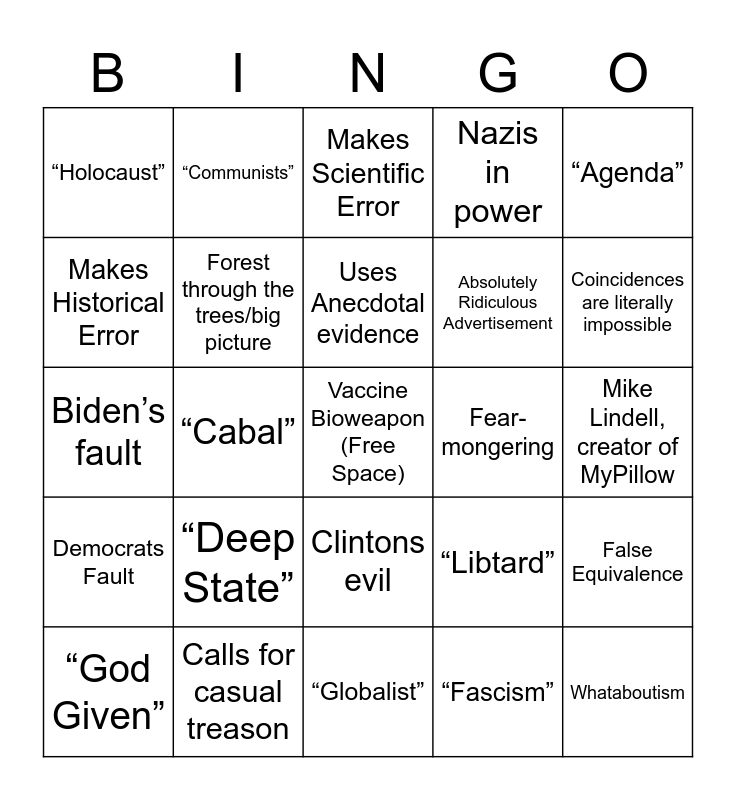 | B | I | N | G | O |
|---|---|---|---|---|
| “Holocaust” | “Communists” | Makes Scientific Error | Nazis in power | “Agenda” |
| Makes Historical Error | Forest through the trees/big picture | Uses Anecdotal evidence | Absolutely Ridiculous Advertisement | Coincidences are literally impossible |
| Biden’s fault | “Cabal” | Vaccine Bioweapon (Free Space) | Fear-mongering | Mike Lindell, creator of MyPillow |
| Democrats Fault | “Deep State” | Clintons evil | “Libtard” | False Equivalence |
| “God Given” | Calls for casual treason | “Globalist” | “Fascism” | Whataboutism |